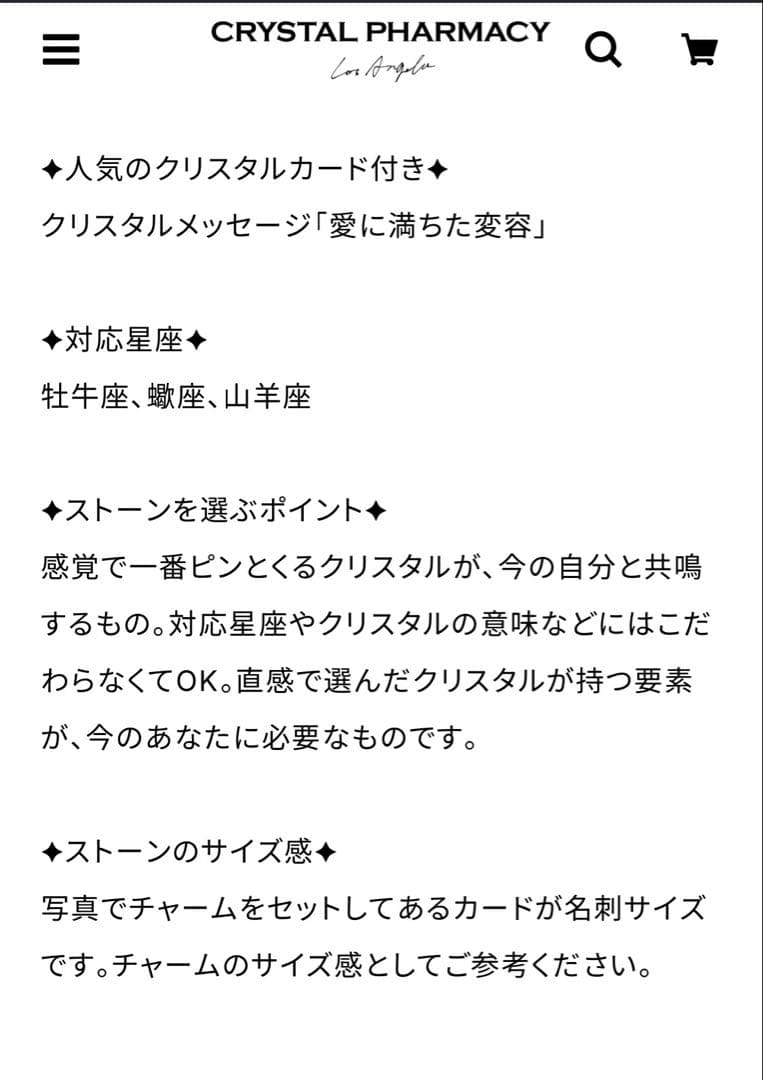 CRYSTAL PHARMACY
Los Angeles

✦人気のクリスタルカード付き✦
クリスタルメッセージ「愛に満ちた変容」

✦対応星座✦
牡牛座、蠍座、山羊座

✦ストーンを選ぶポイント✦
感覚で一番ピンとくるクリスタルが、今の自分と共鳴するもの。対応星座やクリスタルの意味などにはこだわらなくてOK。直感で選んだクリスタルが持つ要素が、今のあなたに必要なものです。

✦ストーンのサイズ感✦
写真でチャームをセットしてあるカードが名刺サイズです。チャームのサイズ感としてご参考ください。